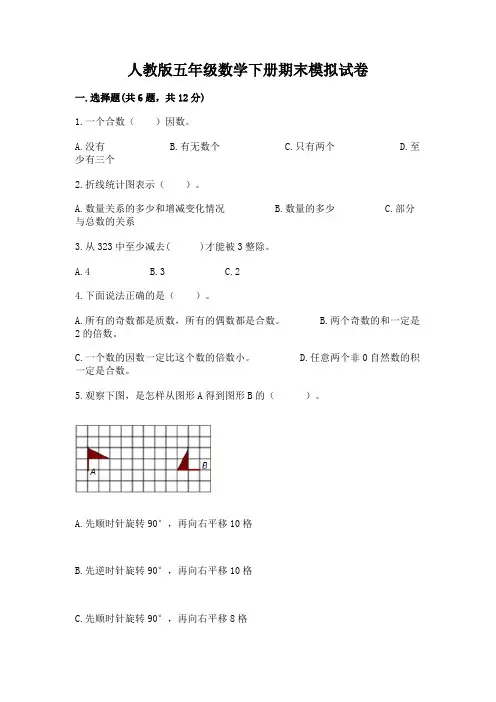 人教版五年级数学下册期末模拟试卷

一.选择题(共6题，共12分)

1.一个合数（　　）因数。

A.没有　　　　B.有无数个　　　　C.只有两个　　　　D.至少有三个

2.折线统计图表示（　　）。

A.数量关系的多少和增减变化情况　　　　B.数量的多少　　　　C.部分与总数的关系

3.从323中至少减去(　　　)才能被3整除。

A.4　　　　B.3　　　　C.2

4.下面说法正确的是（　　）。

A.所有的奇数都是质数，所有的偶数都是合数。　　　　B.两个奇数的和一定是2的倍数。

C.一个数的因数一定比这个数的倍数小。　　　　D.任意两个非0自然数的积一定是合数。

5.观察下图，是怎样从图形A得到图形B的（　　　）。

A

B

A.先顺时针旋转90°，再向右平移10格

B.先逆时针旋转90°，再向右平移10格

C.先顺时针旋转90°，再向右平移8格